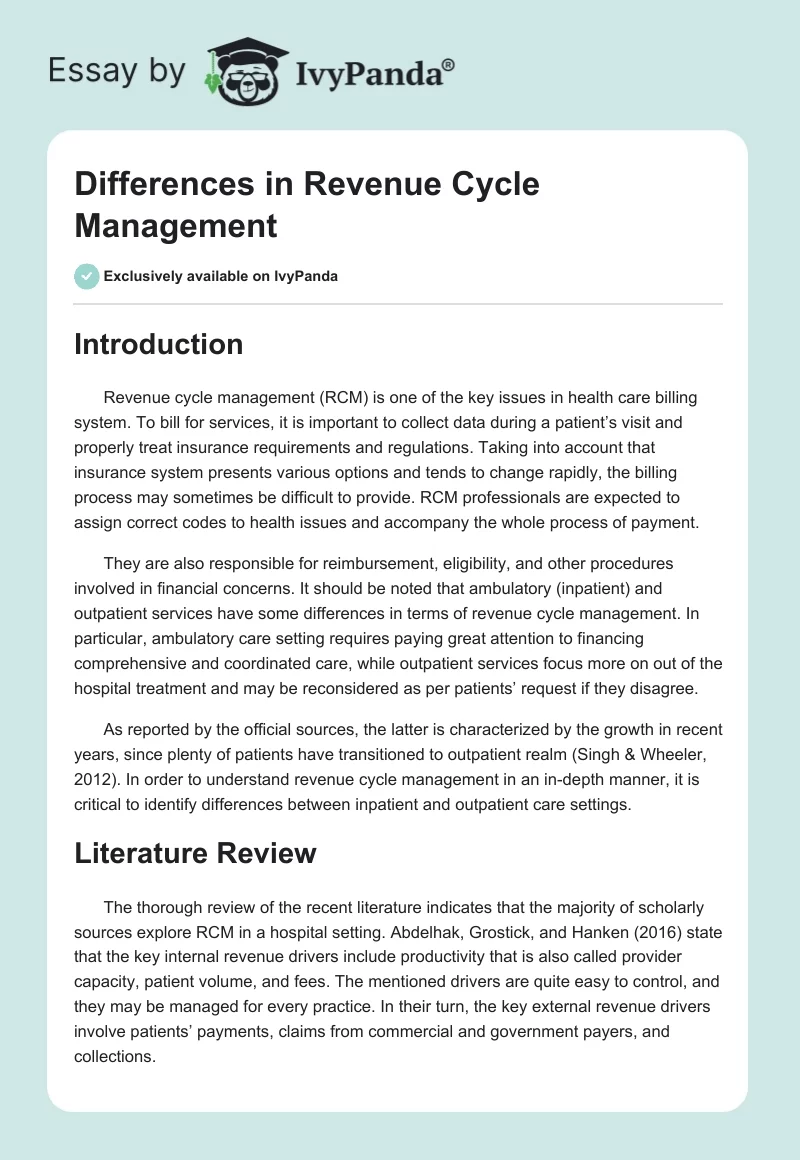 Essay by IvyPanda®

Differences in Revenue Cycle Management

Exclusively available on IvyPanda

Introduction

Revenue cycle management (RCM) is one of the key issues in health care billing system. To bill for services, it is important to collect data during a patient's visit and properly treat insurance requirements and regulations. Taking into account that insurance system presents various options and tends to change rapidly, the billing process may sometimes be difficult to provide. RCM professionals are expected to assign correct codes to health issues and accompany the whole process of payment.

They are also responsible for reimbursement, eligibility, and other procedures involved in financial concerns. It should be noted that ambulatory (inpatient) and outpatient services have some differences in terms of revenue cycle management. In particular, ambulatory care setting requires paying great attention to financing comprehensive and coordinated care, while outpatient services focus more on out of the hospital treatment and may be reconsidered as per patients' request if they disagree.

As reported by the official sources, the latter is characterized by the growth in recent years, since plenty of patients have transitioned to outpatient realm (Singh & Wheeler, 2012). In order to understand revenue cycle management in an in-depth manner, it is critical to identify differences between inpatient and outpatient care settings.

Literature Review

The thorough review of the recent literature indicates that the majority of scholarly sources explore RCM in a hospital setting. Abdelhak, Grostick, and Hanken (2016) state that the key internal revenue drivers include productivity that is also called provider capacity, patient volume, and fees. The mentioned drivers are quite easy to control, and they may be managed for every practice. In their turn, the key external revenue drivers involve patients' payments, claims from commercial and government payers, and collections.